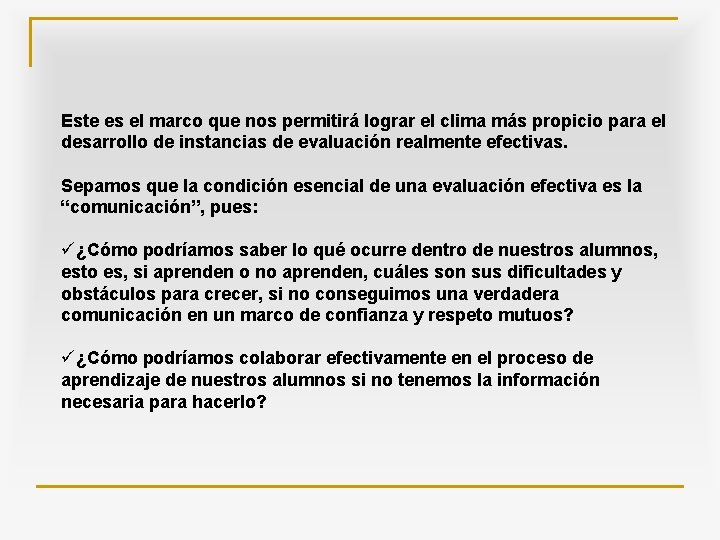 Este es el marco que nos permitirá lograr el clima más propicio para el desarrollo de instancias de evaluación realmente efectivas.

Sepamos que la condición esencial de una evaluación efectiva es la “comunicación”, pues:

✓¿Cómo podríamos saber lo qué ocurre dentro de nuestros alumnos, esto es, si aprenden o no aprenden, cuáles son sus dificultades y obstáculos para crecer, si no conseguimos una verdadera comunicación en un marco de confianza y respeto mutuos?

✓¿Cómo podríamos colaborar efectivamente en el proceso de aprendizaje de nuestros alumnos si no tenemos la información necesaria para hacerlo?